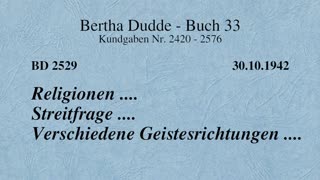 Bertha Dudde - Buch 33
Kundgaben Nr. 2420 - 2576

BD 2529

30.10.1942

Religionen ....
Streitfrage ....
Verschiedene Geistesrichtungen ....